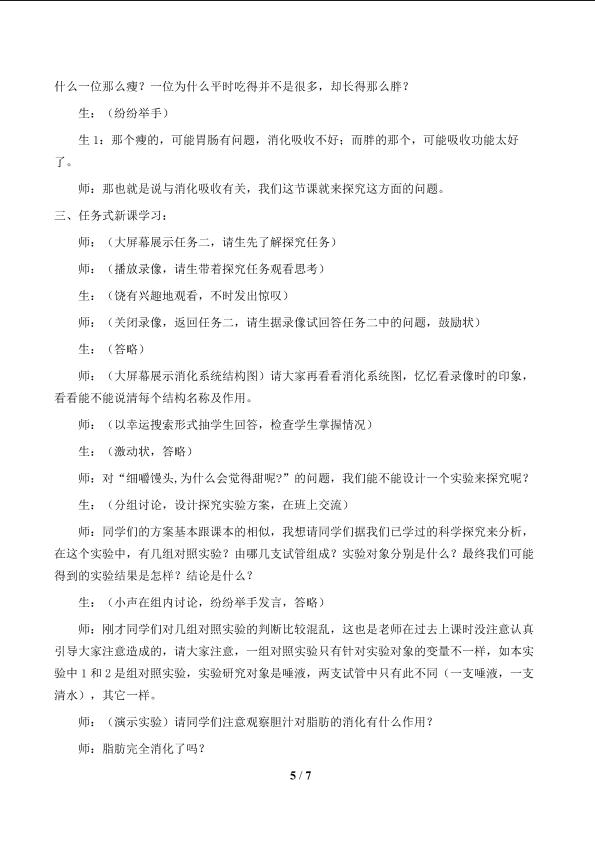 什么一位那么瘦？一位为什么平时吃得并不是很多，却长得那么胖？

生：（纷纷举手）

生1：那个瘦的，可能胃肠有问题，消化吸收不好；而胖的那个，可能吸收功能太好了。

师：那也就是说与消化吸收有关，我们这节课就来探究这方面的问题。

三、任务式新课学习：

师：（大屏幕展示任务二，请生先了解探究任务）

师：（播放录像，请生带着探究任务观看思考）

生：（饶有兴趣地观看，不时发出惊叹）

师：（关闭录像，返回任务二，请生据录像试回答任务二中的问题，鼓励状）

生：（答略）

师：（大屏幕展示消化系统结构图）请大家再看看消化系统图，忆忆看录像时的印象，看看能不能说清每个结构名称及作用。

师：（以幸运搜索形式抽学生回答，检查学生掌握情况）

生：（激动状，答略）

师：对“细嚼馒头,为什么会觉得甜呢？”的问题，我们能不能设计一个实验来探究呢？

生：（分组讨论，设计探究实验方案，在班上交流）

师：同学们的方案基本跟课本的相似，我想请同学们据我们已学过的科学探究来分析，在这个实验中，有几组对照实验？由哪几支试管组成？实验对象分别是什么？最终我们可能得到的实验结果是怎样？结论是什么？

生：（小声在组内讨论，纷纷举手发言，答略）

师：刚才同学们对几组对照实验的判断比较混乱，这也是老师在过去上课时没注意认真引导大家注意造成的，请大家注意，一组对照实验只有针对实验对象的变量不一样，如本实验中1和2是组对照实验，实验研究对象是唾液，两支试管中只有此不同（一支唾液，一支清水），其它一样。

师：（演示实验）请同学们注意观察胆汁对脂肪的消化有什么作用？

师：脂肪完全消化了吗？

5 / 7